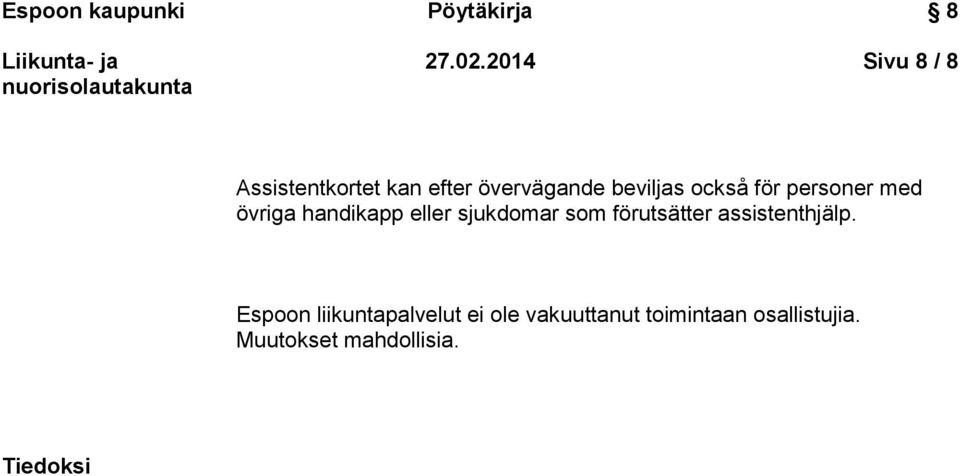 Espoon kaupunki Pöytäkirja § 8

Liikunta- ja nuorisolautakunta 27.02.2014 Sivu 8 / 8

Assistentkortet kan efter övervägande beviljas också för personer med övriga handikapp eller sjukdomar som förutsätter assistenthjälp.

Espoon liikuntapalvelut ei ole vakuuttanut toimintaan osallistujia. Muutokset mahdollisia.

Tiedoksi